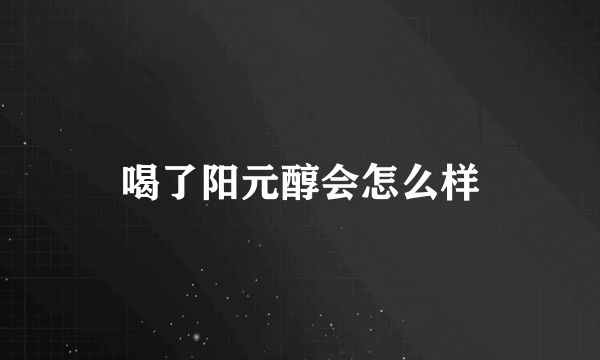 喝了阳元醇会怎么样